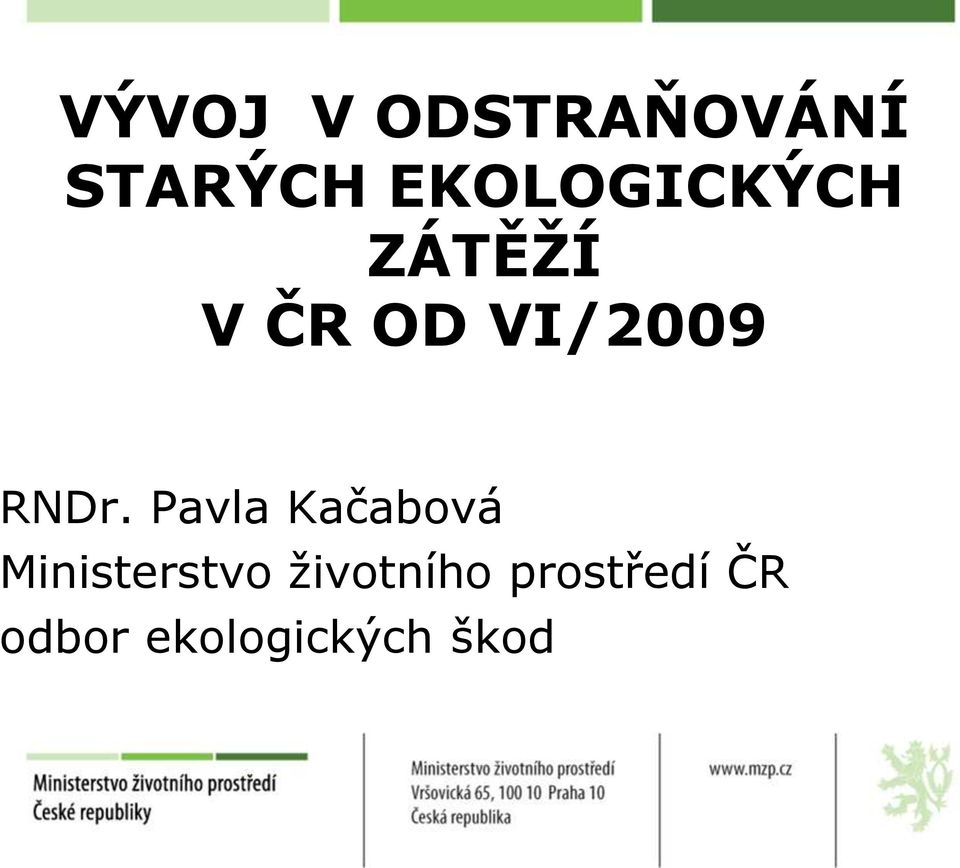 VÝVOJ V ODSTRAŇOVÁNÍ STARÝCH EKOLOGICKÝCH ZÁTĚŽÍ V ČR OD VI/2009

RNDr. Pavla Kačabová
Ministerstvo životního prostředí ČR
odbor ekologických škod

Ministerstvo životního prostředí
České republiky

Ministerstvo životního prostředí
Vršovická 65, 100 10 Praha 10
Česká republika

www.mzp.cz